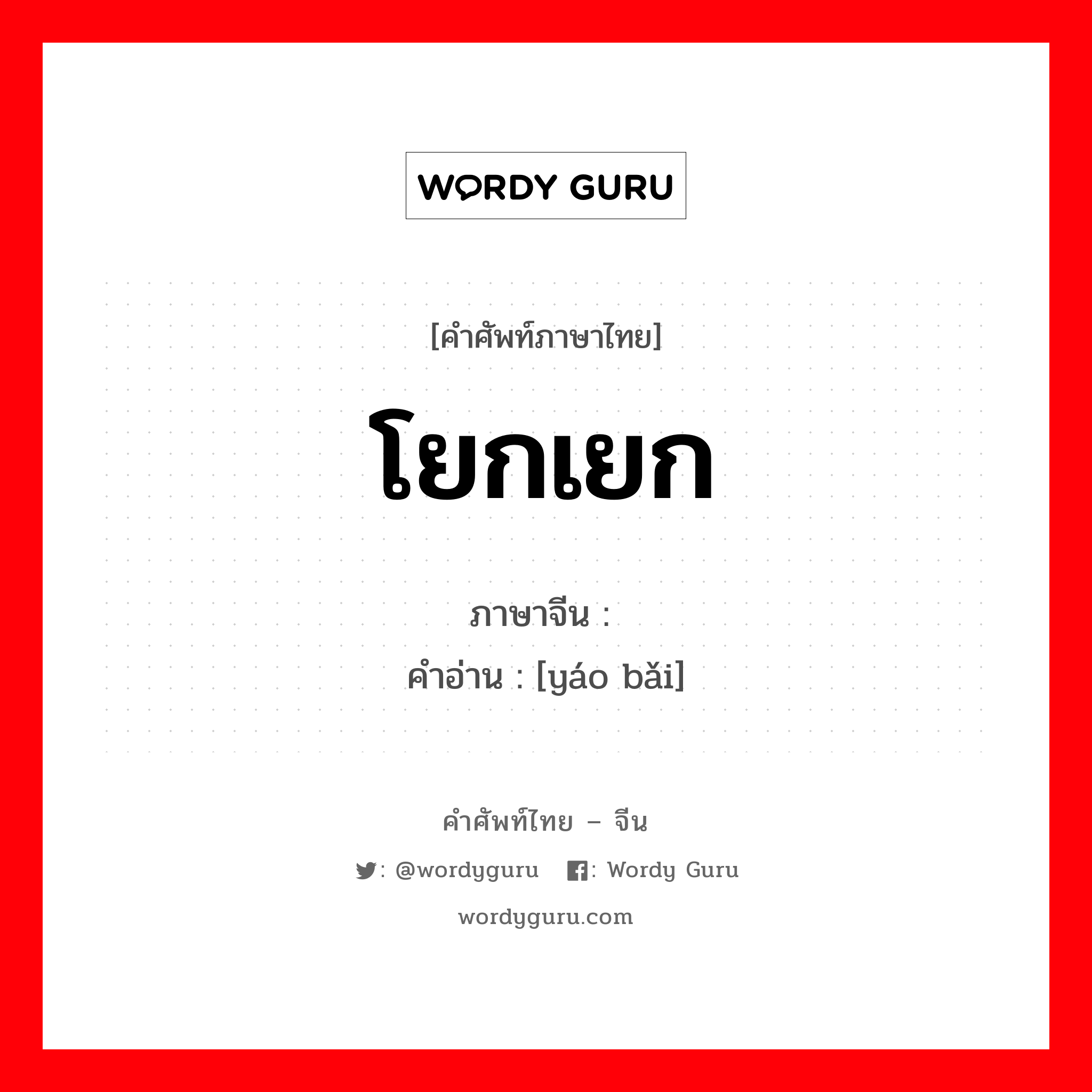 WORDY GURU

[คำศัพท์ภาษาไทย]

โยกเยก

ภาษาจีน :
คำอ่าน : [yáo bǎi]

คำศัพท์ไทย – จีน

: @wordyguru : Wordy Guru

wordyguru.com